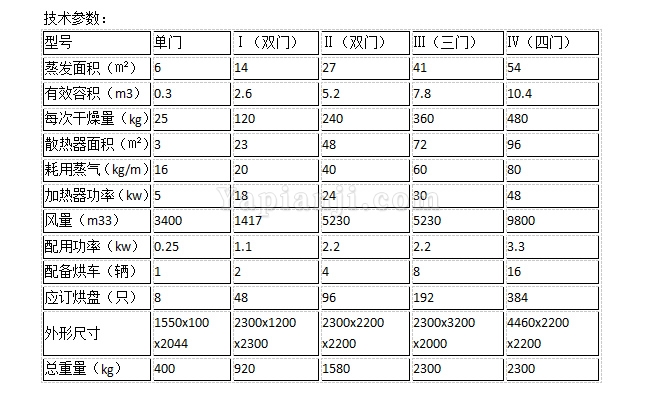 技术参数：

| 型号 | 单门 | Ⅰ（双门） | Ⅱ（双门） | Ⅲ（三门） | Ⅳ（四门） |
|---|---|---|---|---|---|
| 蒸发面积（㎡） | 6 | 14 | 27 | 41 | 54 |
| 有效容积（m3） | 0.3 | 2.6 | 5.2 | 7.8 | 10.4 |
| 每次干燥量（kg） | 25 | 120 | 240 | 360 | 480 |
| 散热器面积（㎡） | 3 | 23 | 48 | 72 | 96 |
| 耗用蒸气（kg/m） | 16 | 20 | 40 | 60 | 80 |
| 加热器功率（kw） | 5 | 18 | 24 | 30 | 48 |
| 风量（m33） | 3400 | 1417 | 5230 | 5230 | 9800 |
| 配用功率（kw） | 0.25 | 1.1 | 2.2 | 2.2 | 3.3 |
| 配备烘车（辆） | 1 | 2 | 4 | 8 | 16 |
| 应订烘盘（只） | 8 | 48 | 96 | 192 | 384 |
| 外形尺寸 | 1550x100 x2044 | 2300x1200 x2300 | 2300x2200 x2200 | 2300x3200 x2000 | 4460x2200 x2200 |
| 总重量（kg） | 400 | 920 | 1580 | 2300 | 2300 |

Yapianji.com